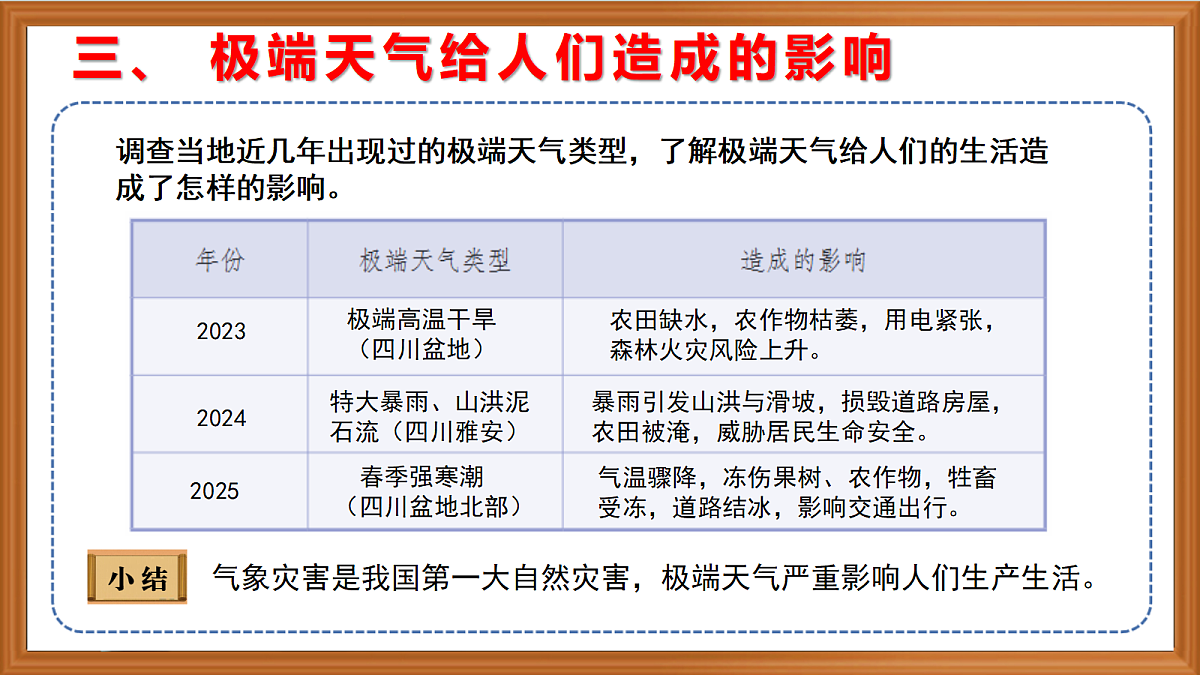 三、 极端天气给人们造成的影响

调查当地近几年出现过的极端天气类型，了解极端天气给人们的生活造成了怎样的影响。

| 年份 | 极端天气类型 | 造成的影响 |
|---|---|---|
| 2023 | 极端高温干旱（四川盆地） | 农田缺水，农作物枯萎，用电紧张，森林火灾风险上升。 |
| 2024 | 特大暴雨、山洪泥石流（四川雅安） | 暴雨引发山洪与滑坡，损毁道路房屋，农田被淹，威胁居民生命安全。 |
| 2025 | 春季强寒潮（四川盆地北部） | 气温骤降，冻伤果树、农作物，牲畜受冻，道路结冰，影响交通出行。 |

小结 气象灾害是我国第一大自然灾害，极端天气严重影响人们生产生活。